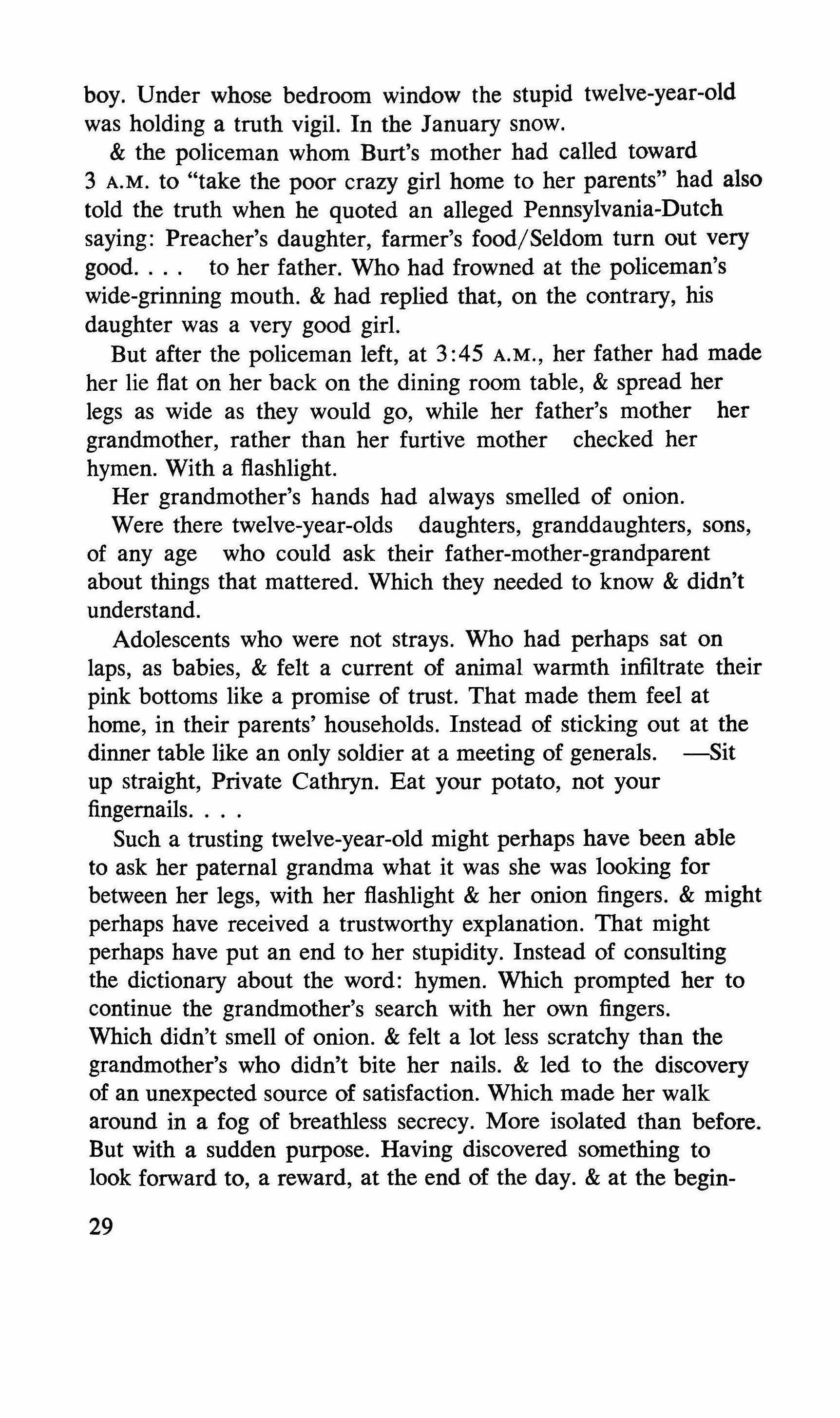 boy. Under whose bedroom window the stupid twelve-year-old was holding a truth vigil. In the January snow.

& the policeman whom Burt's mother had called toward 3 A.M. to "take the poor crazy girl home to her parents" had also told the truth when he quoted an alleged Pennsylvania-Dutch saying: Preacher's daughter, farmer's food/Seldom turn out very good. . . . to her father. Who had frowned at the policeman's wide-grinning mouth. & had replied that, on the contrary, his daughter was a very good girl.

But after the policeman left, at 3:45 A.M., her father had made her lie flat on her back on the dining room table, & spread her legs as wide as they would go, while her father's mother her grandmother, rather than her furtive mother checked her hymen. With a flashlight.

Her grandmother's hands had always smelled of onion.

Were there twelve-year-olds daughters, granddaughters, sons, of any age who could ask their father-mother-grandparent about things that mattered. Which they needed to know & didn't understand.

Adolescents who were not strays. Who had perhaps sat on laps, as babies, & felt a current of animal warmth infiltrate their pink bottoms like a promise of trust. That made them feel at home, in their parents' households. Instead of sticking out at the dinner table like an only soldier at a meeting of generals. —Sit up straight, Private Cathryn. Eat your potato, not your fingernails. . . .

Such a trusting twelve-year-old might perhaps have been able to ask her paternal grandma what it was she was looking for between her legs, with her flashlight & her onion fingers. & might perhaps have received a trustworthy explanation. That might perhaps have put an end to her stupidity. Instead of consulting the dictionary about the word: hymen. Which prompted her to continue the grandmother's search with her own fingers. Which didn't smell of onion. & felt a lot less scratchy than the grandmother's who didn't bite her nails. & led to the discovery of an unexpected source of satisfaction. Which made her walk around in a fog of breathless secrecy. More isolated than before. But with a sudden purpose. Having discovered something to look forward to, a reward, at the end of the day. & at the begin-

29